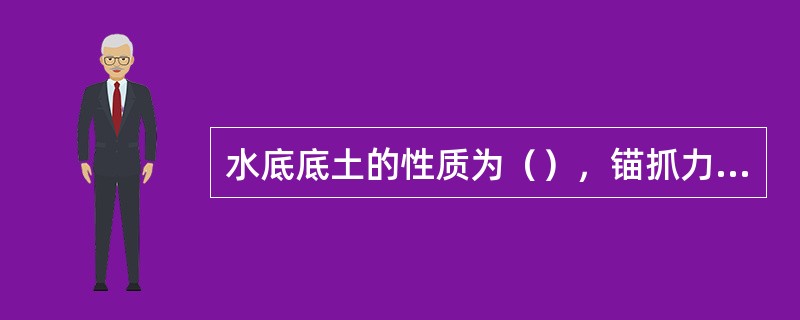 水底底土的性质为（），锚抓力...